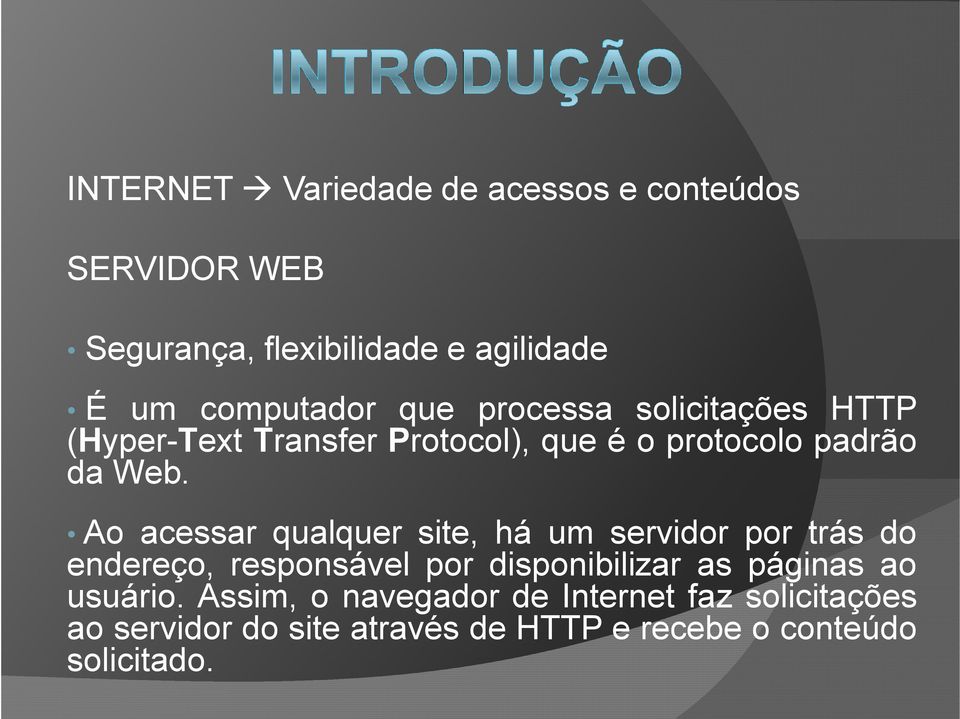 INTRODUÇÃO

INTERNET → Variedade de acessos e conteúdos

SERVIDOR WEB

• Segurança, flexibilidade e agilidade

• É um computador que processa solicitações HTTP (Hyper-Text Transfer Protocol), que é o protocolo padrão da Web.

• Ao acessar qualquer site, há um servidor por trás do endereço, responsável por disponibilizar as páginas ao usuário. Assim, o navegador de Internet faz solicitações ao servidor do site através de HTTP e recebe o conteúdo solicitado.